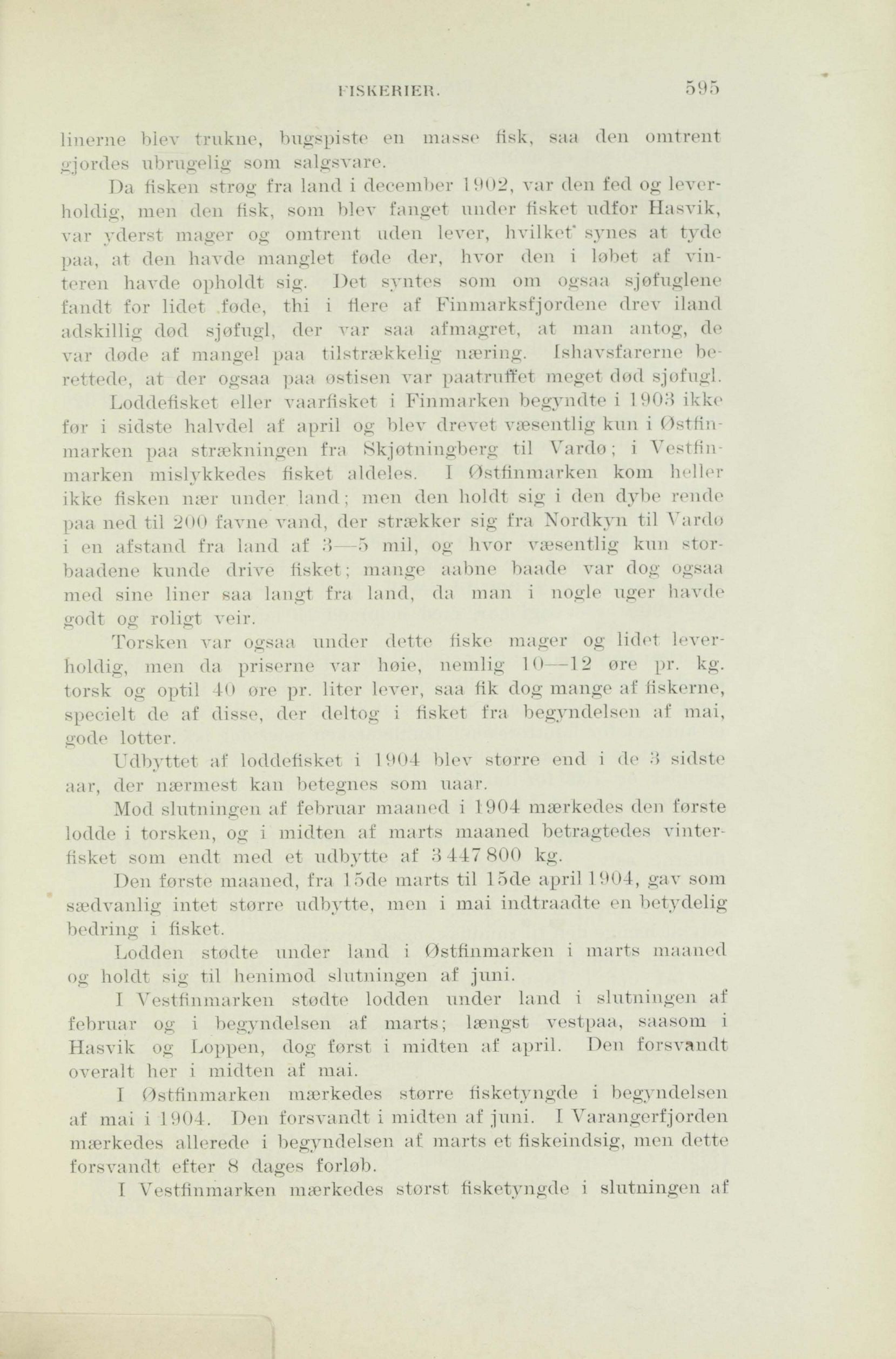 FISKERIER. 595

linerne blev trukne, bugspiste en masse fisk, saa den omtrent gjordes ubrugelig som salgsvare.

Da fisken strøg fra land i december 1902, var den fed og leverholdig, men den fisk, som blev fanget under fisket udfor Hasvik, var yderst mager og omtrent uden lever, hvilket synes at tyde paa, at den havde manglet føde der, hvor den i løbet af vinteren havde opholdt sig. Det syntes som om ogsaa sjøfuglene fandt for lidet føde, thi i flere af Finmarksfjordene drev iland adskillig død sjøfugl, der var saa afmagret, at man antog, de var døde af mangel paa tilstrækkelig næring. Ishavsfarerne berettede, at der ogsaa paa østisen var paatruffet meget død sjøfugl.

Loddefisket eller vaarfisket i Finmarken begyndte i 1903 ikke før i sidste halvdel af april og blev drevet væsentlig kun i Østfinmarken paa strækningen fra Skjøtningberg til Vardø; i Vestfinmarken mislykkedes fisket aldeles. I Østfinmarken kom heller ikke fisken nær under land; men den holdt sig i den dybe rende paa ned til 200 favne vand, der strækker sig fra Nordkyn til Vardø i en afstand fra land af 3—5 mil, og hvor væsentlig kun storbaadene kunde drive fisket; mange aabne baade var dog ogsaa med sine liner saa langt fra land, da man i nogle uger havde godt og roligt veir.

Torsken var ogsaa under dette fiske mager og lidet leverholdig, men da priserne var høie, nemlig 10—12 øre pr. kg. torsk og optil 40 øre pr. liter lever, saa fik dog mange af fiskerne, specielt de af disse, der deltog i fisket fra begyndelsen af mai, gode lotter.

Udbyttet af loddefisket i 1904 blev større end i de 3 sidste aar, der nærmest kan betegnes som uaar.

Mod slutningen af februar maaned i 1904 mærkedes den første lodde i torsken, og i midten af marts maaned betragtedes vinterfisket som endt med et udbytte af 3 447 800 kg.

Den første maaned, fra 15de marts til 15de april 1904, gav som sædvanlig intet større udbytte, men i mai indtraadte en betydelig bedring i fisket.

Lodden stødte under land i Østfinmarken i marts maaned og holdt sig til henimod slutningen af juni.

I Vestfinmarken stødte lodden under land i slutningen af februar og i begyndelsen af marts; længst vestpaa, saasom i Hasvik og Loppen, dog først i midten af april. Den forsvandt overalt her i midten af mai.

I Østfinmarken mærkedes større fisketyngde i begyndelsen af mai i 1904. Den forsvandt i midten af juni. I Varangerfjorden mærkedes allerede i begyndelsen af marts et fiskeindsig, men dette forsvandt efter 8 dages forløb.

I Vestfinmarken mærkedes størst fisketyngde i slutningen af